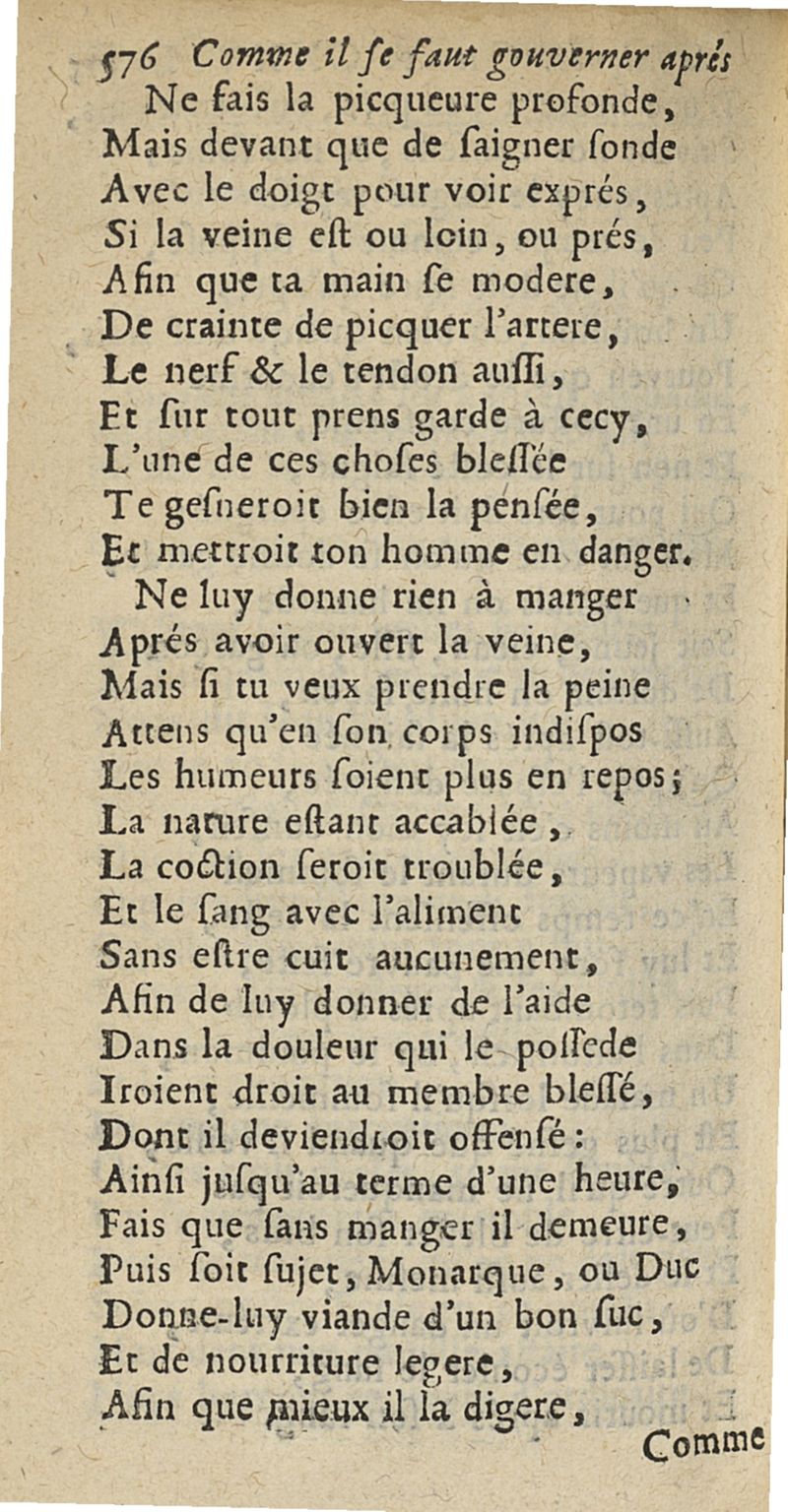 576 Comme il ſe faut gouverner aprés

Ne fais la picqueure profonde,
Mais devant que de ſaigner ſonde
Avec le doigt pour voir exprés,
Si la veine eſt ou loin, ou prés,
Afin que ta main ſe modere,
De crainte de picquer l'artere,
Le nerf & le tendon auſſi,
Et ſur tout prens garde à cecy,
L'une de ces choſes bleſſée
Te geſneroit bien la penſée,
Et mettroit ton homme en danger.
Ne luy donne rien à manger
Aprés avoir ouvert la veine,
Mais ſi tu veux prendre la peine
Attens qu'en ſon corps indiſpos
Les humeurs ſoient plus en repos;
La nature eſtant accablée,
La coction ſeroit troublée,
Et le ſang avec l'aliment
Sans eſtre cuit aucunement,
Afin de luy donner de l'aide
Dans la douleur qui le poſſede
Iroient droit au membre bleſſé,
Dont il deviendroit offenſé:
Ainſi juſqu'au terme d'une heure,
Fais que ſans manger il demeure,
Puis ſoit ſujet, Monarque, ou Duc
Donne-luy viande d'un bon ſuc,
Et de nourriture legere,
Afin que mieux il la digere,

Comme